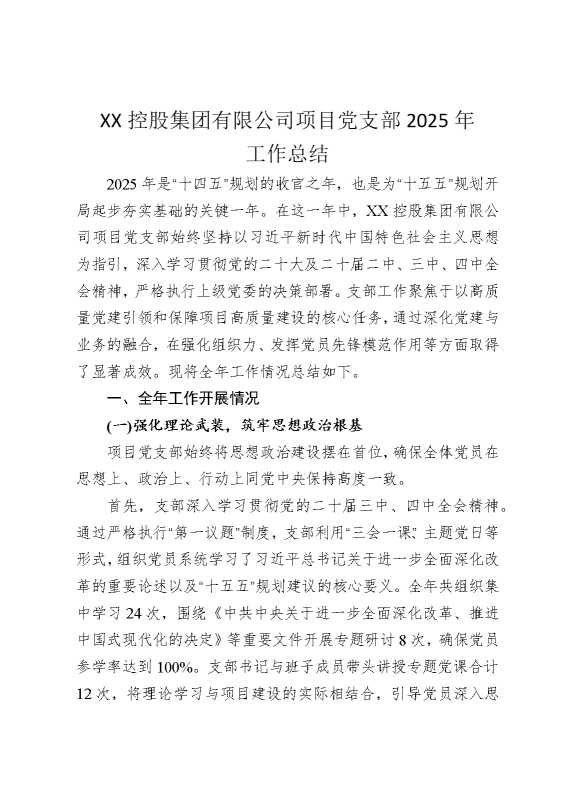 XX 控股集团有限公司项目党支部 2025 年工作总结

2025 年是“十四五”规划的收官之年，也是为“十五五”规划开局起步夯实基础的关键一年。在这一年中，XX 控股集团有限公司项目党支部始终坚持以习近平新时代中国特色社会主义思想为指引，深入学习贯彻党的二十大及二十届二中、三中、四中全会精神，严格执行上级党委的决策部署。支部工作聚焦于以高质量党建引领和保障项目高质量建设的核心任务，通过深化党建与业务的融合，在强化组织力、发挥党员先锋模范作用等方面取得了显著成效。现将全年工作情况总结如下。

一、全年工作开展情况

(一)强化理论武装，筑牢思想政治根基

项目党支部始终将思想政治建设摆在首位，确保全体党员在思想上、政治上、行动上同党中央保持高度一致。

首先，支部深入学习贯彻党的二十届三中、四中全会精神。通过严格执行“第一议题”制度，支部利用“三会一课”、主题党日等形式，组织党员系统学习了习近平总书记关于进一步全面深化改革的重要论述以及“十五五”规划建议的核心要义。全年共组织集中学习 24 次，围绕《中共中央关于进一步全面深化改革、推进中国式现代化的决定》等重要文件开展专题研讨 8 次，确保党员参学率达到 100%。支部书记与班子成员带头讲授专题党课合计 12 次，将理论学习与项目建设的实际相结合，引导党员深入思